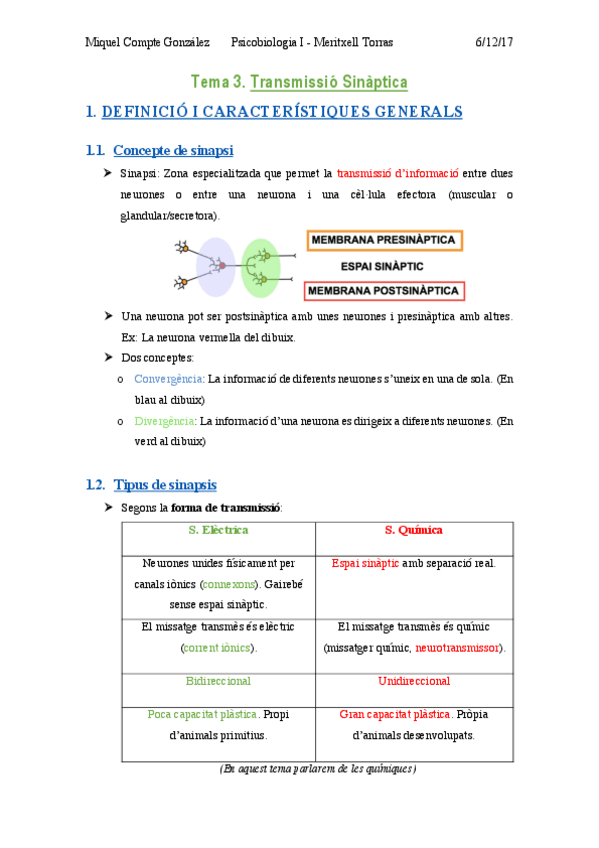 Miquel Compte González Psicobiologia I - Meritxell Torras 6/12/17

Tema 3. Transmissió Sinàptica

1. DEFINICIÓ I CARACTERÍSTIQUES GENERALS

1.1. Concepte de sinapsi

➤ Sinapsi: Zona especialitzada que permet la transmissió d'informació entre dues neurones o entre una neurona i una cèl·lula efectora (muscular o glandular/secretora).

MEMBRANA PRESINÀPTICA
ESPAI SINÀPTIC
MEMBRANA POSTSINÀPTICA

➤ Una neurona pot ser postsinàptica amb unes neurones i presinàptica amb altres. Ex: La neurona vermella del dibuix.

➤ Dos conceptes:
o Convergència: La informació de diferents neurones s'uneix en una de sola. (En blau al dibuix)
o Divergència: La informació d'una neurona es dirigeix a diferents neurones. (En verd al dibuix)

1.2. Tipus de sinapsis

➤ Segons la forma de transmissió:

| S. Elèctrica | S. Química |
|---|---|
| Neurones unides físicament per canals iònics (connexons). Gairebé sense espai sinàptic. | Espai sinàptic amb separació real. |
| El missatge transmès és elèctric (corrent iònics). | El missatge transmès és químic (missatger químic, neurotransmissor). |
| Bidireccional | Unidireccional |
| Poca capacitat plàstica. Propi d'animals primitius. | Gran capacitat plàstica. Pròpia d'animals desenvolupats. |

(En aquest tema parlarem de les químiques)